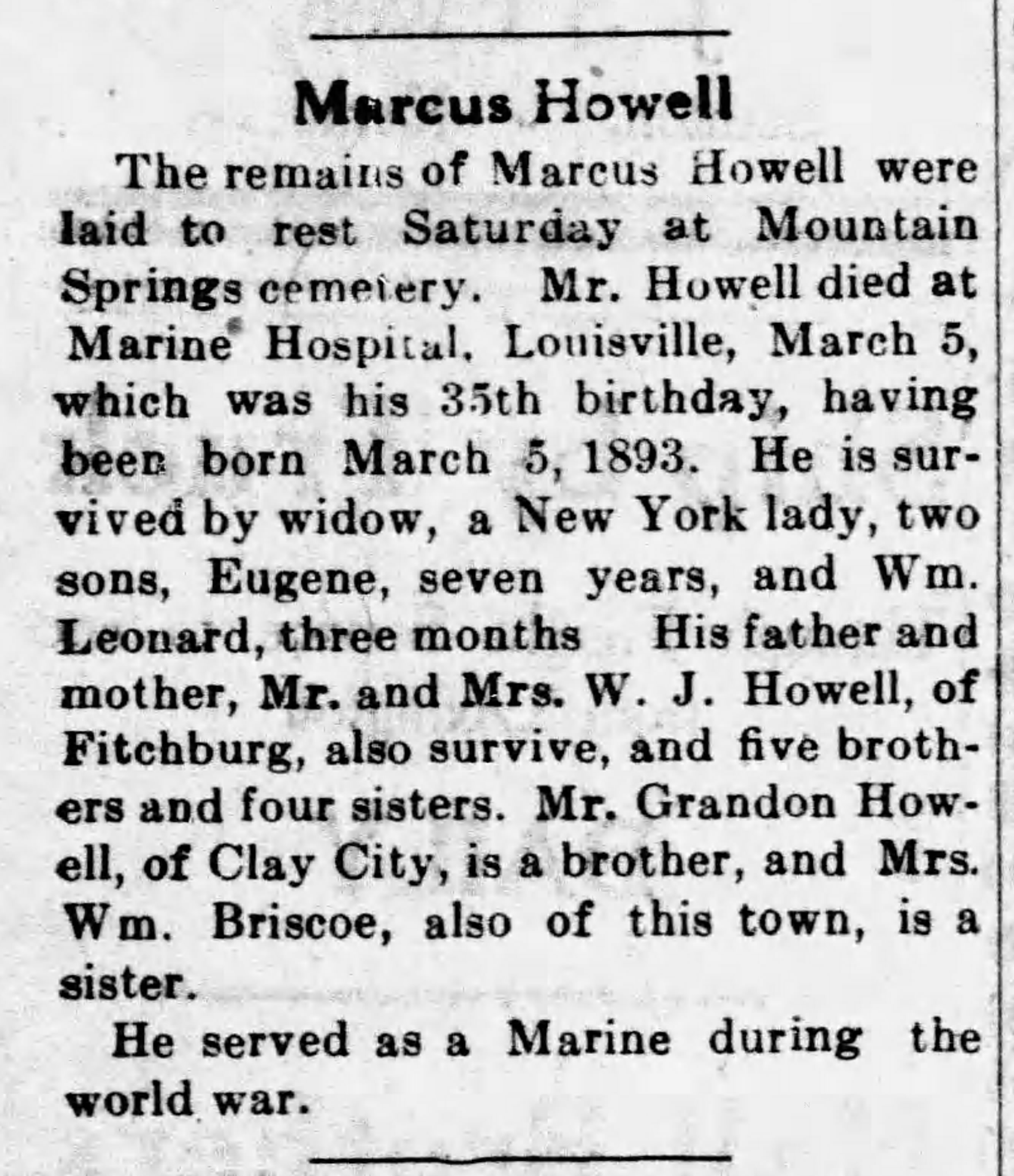 Marcus Howell

The remains of Marcus Howell were laid to rest Saturday at Mountain Springs cemetery. Mr. Howell died at Marine Hospital, Louisville, March 5, which was his 35th birthday, having been born March 5, 1893. He is survived by widow, a New York lady, two sons, Eugene, seven years, and Wm. Leonard, three months His father and mother, Mr. and Mrs. W. J. Howell, of Fitchburg, also survive, and five brothers and four sisters. Mr. Grandon Howell, of Clay City, is a brother, and Mrs. Wm. Briscoe, also of this town, is a sister.

He served as a Marine during the world war.